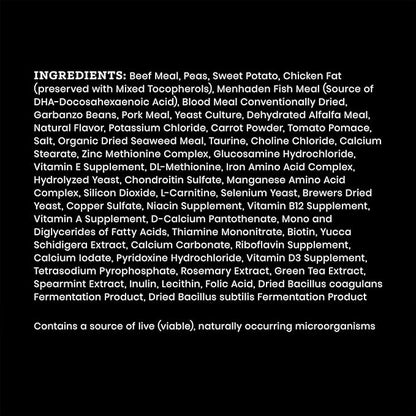 INGREDIENTS: Beef Meal, Peas, Sweet Potato, Chicken Fat (preserved with Mixed Tocopherols), Menhaden Fish Meal (Source of DHA-Docosahexaenoic Acid), Blood Meal Conventionally Dried, Garbanzo Beans, Pork Meal, Yeast Culture, Dehydrated Alfalfa Meal, Natural Flavor, Potassium Chloride, Carrot Powder, Tomato Pomace, Salt, Organic Dried Seaweed Meal, Taurine, Choline Chloride, Calcium Stearate, Zinc Methionine Complex, Glucosamine Hydrochloride, Vitamin E Supplement, DL-Methionine, Iron Amino Acid Complex, Hydrolyzed Yeast, Chondroitin Sulfate, Manganese Amino Acid Complex, Silicon Dioxide, L-Carnitine, Selenium Yeast, Brewers Dried Yeast, Copper Sulfate, Niacin Supplement, Vitamin B12 Supplement, Vitamin A Supplement, D-Calcium Pantothenate, Mono and Diglycerides of Fatty Acids, Thiamine Mononitrate, Biotin, Yucca Schidigera Extract, Calcium Carbonate, Riboflavin Supplement, Calcium Iodate, Pyridoxine Hydrochloride, Vitamin D3 Supplement, Tetrasodium Pyrophosphate, Rosemary Extract, Green Tea Extract, Spearmint Extract, Inulin, Lecithin, Folic Acid, Dried Bacillus coagulans Fermentation Product, Dried Bacillus subtilis Fermentation Product

Contains a source of live (viable), naturally occurring microorganisms